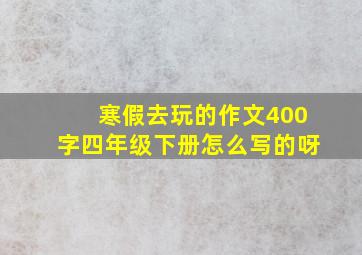 寒假去玩的作文400字四年级下册怎么写的呀